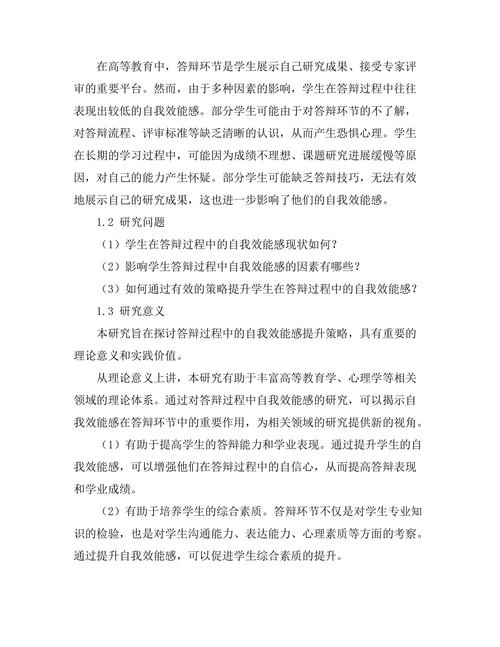 在高等教育中，答辩环节是学生展示自己研究成果、接受专家评审的重要平台。然而，由于多种因素的影响，学生在答辩过程中往往表现出较低的自我效能感。部分学生可能由于对答辩环节的不了解，对答辩流程、评审标准等缺乏清晰的认识，从而产生恐惧心理。学生在长期的学习过程中，可能因为成绩不理想、课题研究进展缓慢等原因，对自己的能力产生怀疑。部分学生可能缺乏答辩技巧，无法有效地展示自己的研究成果，这也进一步影响了他们的自我效能感。

1.2 研究问题

（1）学生在答辩过程中的自我效能感现状如何？

（2）影响学生答辩过程中自我效能感的因素有哪些？

（3）如何通过有效的策略提升学生在答辩过程中的自我效能感？

1.3 研究意义

本研究旨在探讨答辩过程中的自我效能感提升策略，具有重要的理论意义和实践价值。

从理论意义上讲，本研究有助于丰富高等教育学、心理学等相关领域的理论体系。通过对答辩过程中自我效能感的研究，可以揭示自我效能感在答辩环节中的重要作用，为相关领域的研究提供新的视角。

（1）有助于提高学生的答辩能力和学业表现。通过提升学生的自我效能感，可以增强他们在答辩过程中的自信心，从而提高答辩表现和学业成绩。

（2）有助于培养学生的综合素质。答辩环节不仅是对学生专业知识的检验，也是对学生沟通能力、表达能力、心理素质等方面的考察。通过提升自我效能感，可以促进学生综合素质的提升。